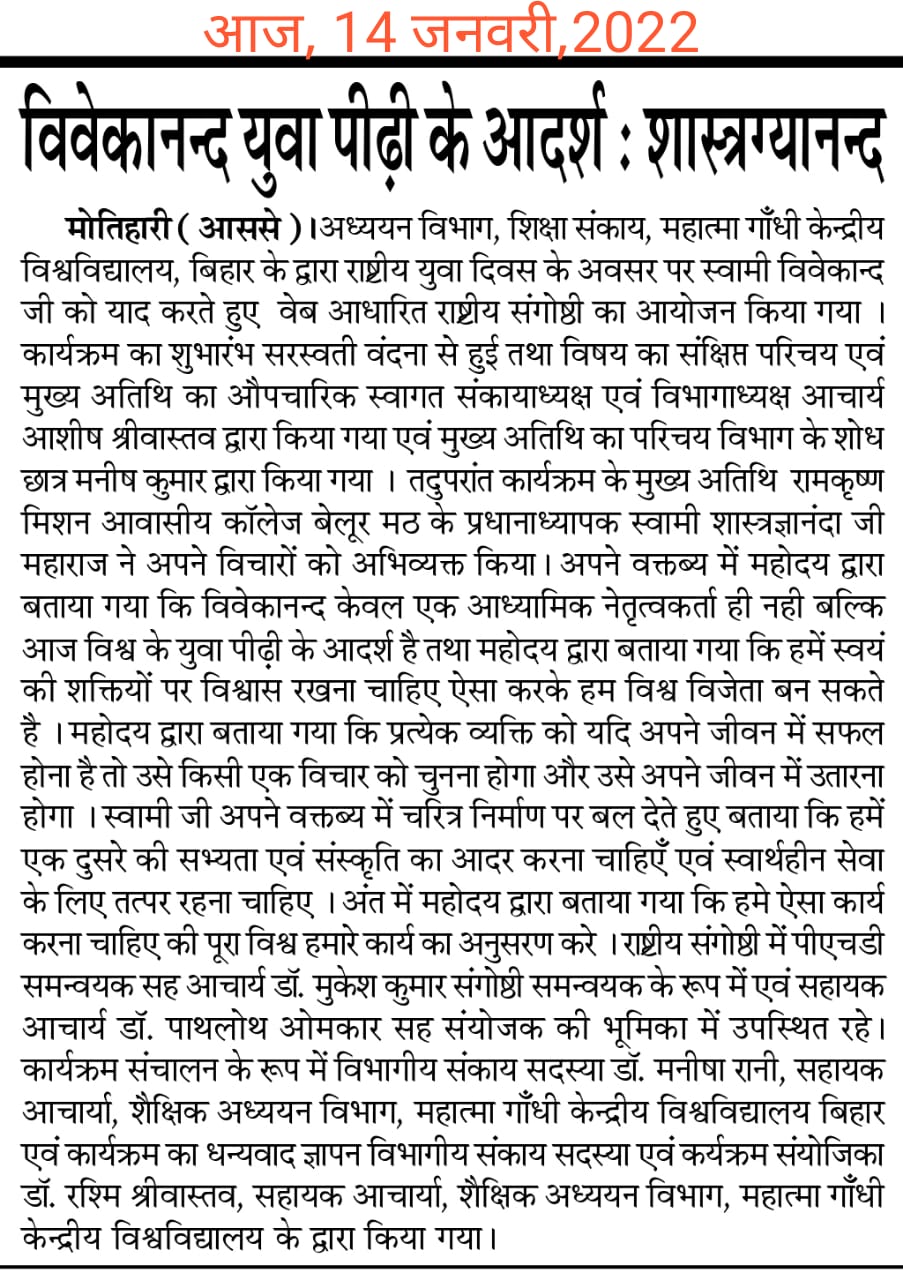 आज, 14 जनवरी,2022

विवेकानन्द युवा पीढ़ी के आदर्श : शास्त्रग्यानन्द

मोतिहारी ( आससे )।अध्ययन विभाग, शिक्षा संकाय, महात्मा गाँधी केन्द्रीय विश्वविद्यालय, बिहार के द्वारा राष्ट्रीय युवा दिवस के अवसर पर स्वामी विवेकान्द जी को याद करते हुए वेब आधारित राष्ट्रीय संगोष्ठी का आयोजन किया गया । कार्यक्रम का शुभारंभ सरस्वती वंदना से हुई तथा विषय का संक्षिप्त परिचय एवं मुख्य अतिथि का औपचारिक स्वागत संकायाध्यक्ष एवं विभागाध्यक्ष आचार्य आशीष श्रीवास्तव द्वारा किया गया एवं मुख्य अतिथि का परिचय विभाग के शोध छात्र मनीष कुमार द्वारा किया गया । तदुपरांत कार्यक्रम के मुख्य अतिथि रामकृष्ण मिशन आवासीय कॉलेज बेलूर मठ के प्रधानाध्यापक स्वामी शास्त्रज्ञानंदा जी महाराज ने अपने विचारों को अभिव्यक्त किया। अपने वक्तब्य में महोदय द्वारा बताया गया कि विवेकानन्द केवल एक आध्यामिक नेतृत्वकर्ता ही नही बल्कि आज विश्व के युवा पीढ़ी के आदर्श है तथा महोदय द्वारा बताया गया कि हमें स्वयं की शक्तियों पर विश्वास रखना चाहिए ऐसा करके हम विश्व विजेता बन सकते है । महोदय द्वारा बताया गया कि प्रत्येक व्यक्ति को यदि अपने जीवन में सफल होना है तो उसे किसी एक विचार को चुनना होगा और उसे अपने जीवन में उतारना होगा । स्वामी जी अपने वक्तब्य में चरित्र निर्माण पर बल देते हुए बताया कि हमें एक दुसरे की सभ्यता एवं संस्कृति का आदर करना चाहिएँ एवं स्वार्थहीन सेवा के लिए तत्पर रहना चाहिए । अंत में महोदय द्वारा बताया गया कि हमे ऐसा कार्य करना चाहिए की पूरा विश्व हमारे कार्य का अनुसरण करे । राष्ट्रीय संगोष्ठी में पीएचडी समन्वयक सह आचार्य डॉ. मुकेश कुमार संगोष्ठी समन्वयक के रूप में एवं सहायक आचार्य डॉ. पाथलोथ ओमकार सह संयोजक की भूमिका में उपस्थित रहे। कार्यक्रम संचालन के रूप में विभागीय संकाय सदस्या डॉ. मनीषा रानी, सहायक आचार्या, शैक्षिक अध्ययन विभाग, महात्मा गाँधी केन्द्रीय विश्वविद्यालय बिहार एवं कार्यक्रम का धन्यवाद ज्ञापन विभागीय संकाय सदस्या एवं कर्यक्रम संयोजिका डॉ. रश्मि श्रीवास्तव, सहायक आचार्या, शैक्षिक अध्ययन विभाग, महात्मा गाँधी केन्द्रीय विश्वविद्यालय के द्वारा किया गया।